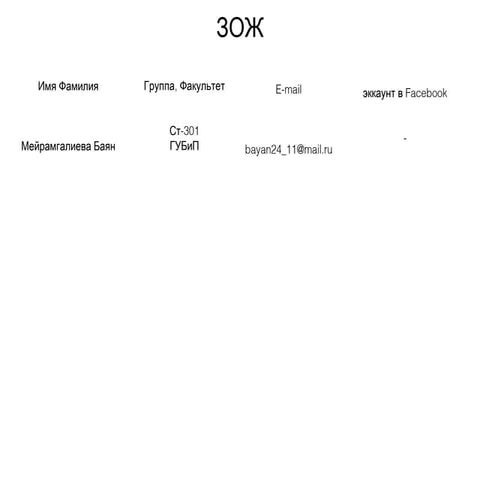 ЗОЖ

| Имя Фамилия | Группа, Факультет | E-mail | эккаунт в Facebook |
|---|---|---|---|
| Мейрамгалиева Баян | Ст-301 ГУБиП | bayan24_11@mail.ru | - |